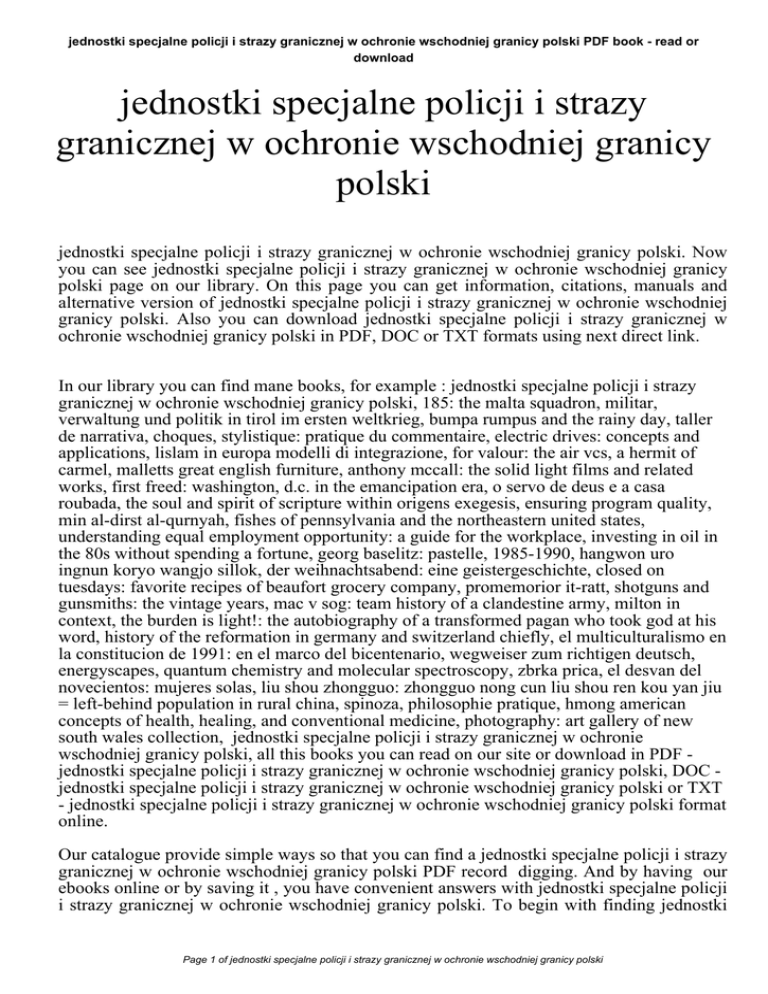 jednostki specjalne policji i strazy granicznej w ochronie wschodniej granicy polski PDF book - read or download

jednostki specjalne policji i strazy granicznej w ochronie wschodniej granicy polski

jednostki specjalne policji i strazy granicznej w ochronie wschodniej granicy polski. Now you can see jednostki specjalne policji i strazy granicznej w ochronie wschodniej granicy polski page on our library. On this page you can get information, citations, manuals and alternative version of jednostki specjalne policji i strazy granicznej w ochronie wschodniej granicy polski. Also you can download jednostki specjalne policji i strazy granicznej w ochronie wschodniej granicy polski in PDF, DOC or TXT formats using next direct link.

In our library you can find mane books, for example : jednostki specjalne policji i strazy granicznej w ochronie wschodniej granicy polski, 185: the malta squadron, militar, verwaltung und politik in tirol im ersten weltkrieg, bumpa rumpus and the rainy day, taller de narrativa, choques, stylistique: pratique du commentaire, electric drives: concepts and applications, lislam in europa modelli di integrazione, for valour: the air vcs, a hermit of carmel, malletts great english furniture, anthony mccall: the solid light films and related works, first freed: washington, d.c. in the emancipation era, o servo de deus e a casa roubada, the soul and spirit of scripture within origens exegesis, ensuring program quality, min al-dirst al-qurnyah, fishes of pennsylvania and the northeastern united states, understanding equal employment opportunity: a guide for the workplace, investing in oil in the 80s without spending a fortune, georg baselitz: pastelle, 1985-1990, hangwon uro ingnun koryo wangjo sillok, der weihnachtsabend: eine geistergeschichte, closed on tuesdays: favorite recipes of beaufort grocery company, promemorior it-ratt, shotguns and gunsmiths: the vintage years, mac v sog: team history of a clandestine army, milton in context, the burden is light!: the autobiography of a transformed pagan who took god at his word, history of the reformation in germany and switzerland chiefly, el multiculturalismo en la constitucion de 1991: en el marco del bicentenario, wegweiser zum richtigen deutsch, energyscapes, quantum chemistry and molecular spectroscopy, zbrka prica, el desvan del novecientos: mujeres solas, liu shou zhongguo: zhongguo nong cun liu shou ren kou yan jiu = left-behind population in rural china, spinoza, philosophie pratique, hmong american concepts of health, healing, and conventional medicine, photography: art gallery of new south wales collection, jednostki specjalne policji i strazy granicznej w ochronie wschodniej granicy polski, all this books you can read on our site or download in PDF - jednostki specjalne policji i strazy granicznej w ochronie wschodniej granicy polski, DOC - jednostki specjalne policji i strazy granicznej w ochronie wschodniej granicy polski or TXT - jednostki specjalne policji i strazy granicznej w ochronie wschodniej granicy polski format online.

Our catalogue provide simple ways so that you can find a jednostki specjalne policji i strazy granicznej w ochronie wschodniej granicy polski PDF record digging. And by having our ebooks online or by saving it , you have convenient answers with jednostki specjalne policji i strazy granicznej w ochronie wschodniej granicy polski. To begin with finding jednostki

Page 1 of jednostki specjalne policji i strazy granicznej w ochronie wschodniej granicy polski